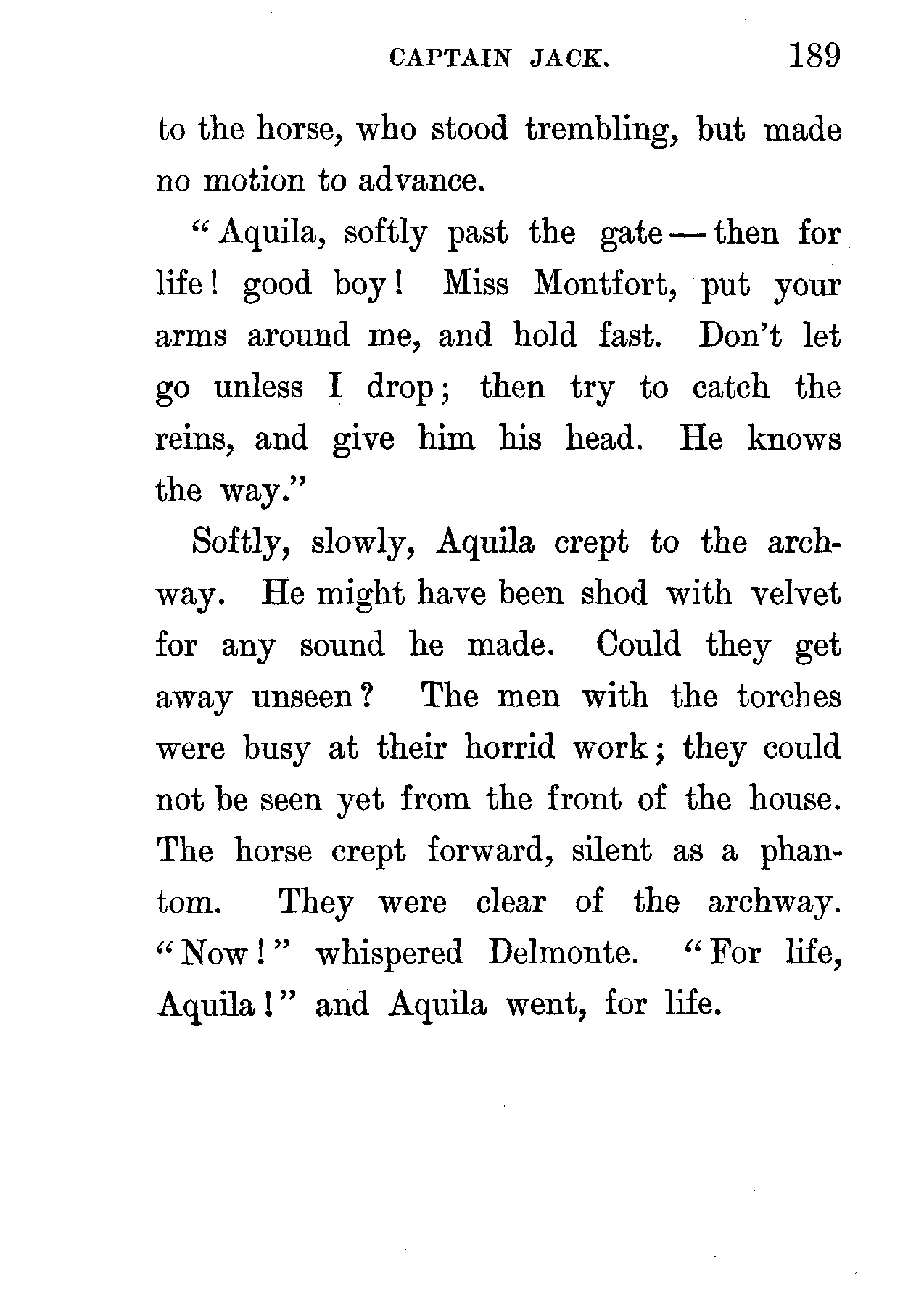 CAPTAIN JACK. 189

to the horse, who stood trembling, but made no motion to advance.

"Aquila, softly past the gate — then for life! good boy! Miss Montfort, put your arms around me, and hold fast. Don't let go unless I drop; then try to catch the reins, and give him his head. He knows the way."

Softly, slowly, Aquila crept to the archway. He might have been shod with velvet for any sound he made. Could they get away unseen? The men with the torches were busy at their horrid work; they could not be seen yet from the front of the house. The horse crept forward, silent as a phantom. They were clear of the archway. "Now!" whispered Delmonte. "For life, Aquila!" and Aquila went, for life.